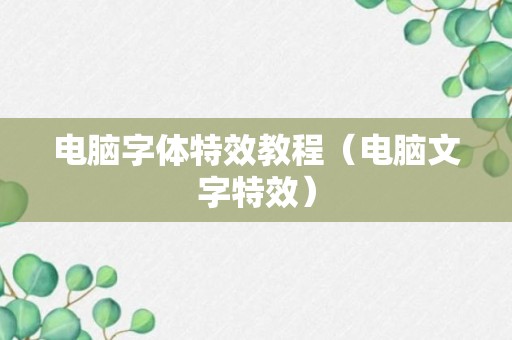 电脑字体特效教程（电脑文字特效）